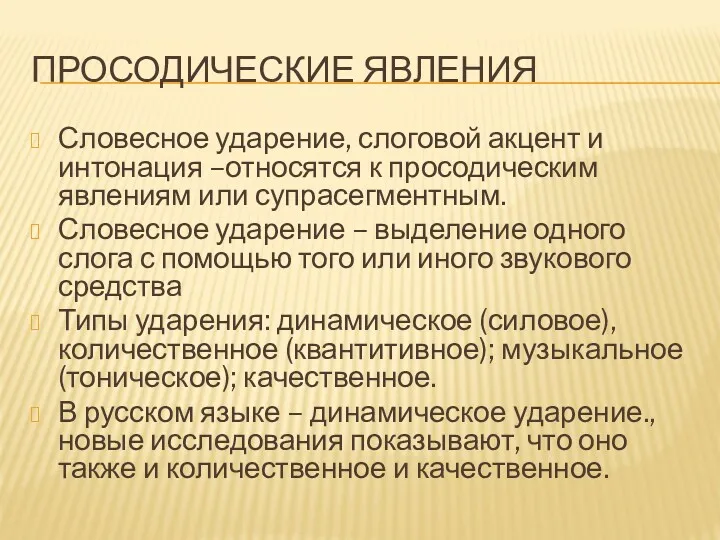 ПРОСОДИЧЕСКИЕ ЯВЛЕНИЯ

Словесное ударение, слоговой акцент и интонация –относятся к просодическим явлениям или супрасегментным.

Словесное ударение – выделение одного слога с помощью того или иного звукового средства

Типы ударения: динамическое (силовое), количественное (квантитивное); музыкальное (тоническое); качественное.

В русском языке – динамическое ударение., новые исследования показывают, что оно также и количественное и качественное.